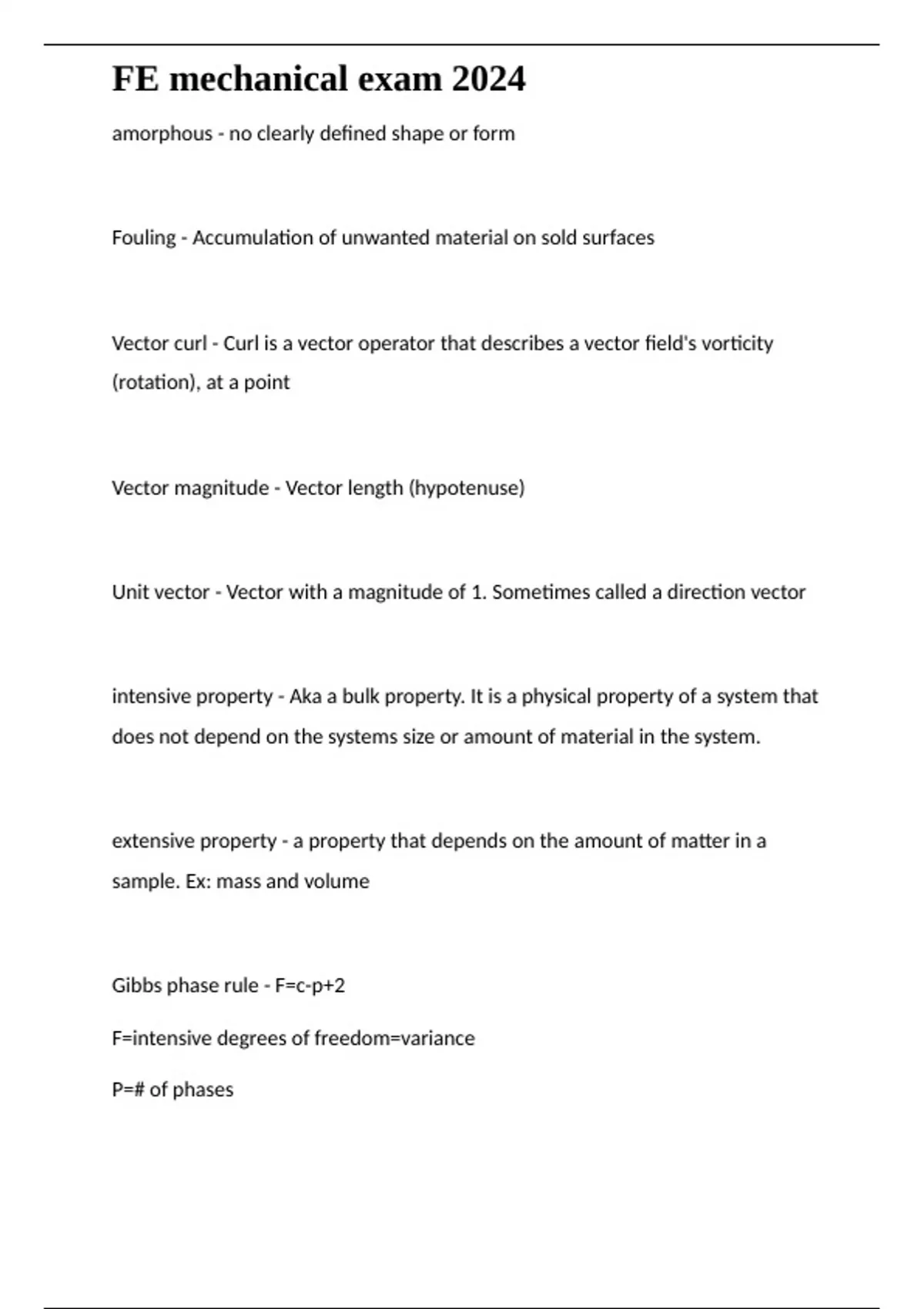 FE mechanical exam 2024

amorphous - no clearly defined shape or form

Fouling - Accumulation of unwanted material on sold surfaces

Vector curl - Curl is a vector operator that describes a vector field's vorticity (rotation), at a point

Vector magnitude - Vector length (hypotenuse)

Unit vector - Vector with a magnitude of 1. Sometimes called a direction vector

intensive property - Aka a bulk property. It is a physical property of a system that does not depend on the systems size or amount of material in the system.

extensive property - a property that depends on the amount of matter in a sample. Ex: mass and volume

Gibbs phase rule - F=c-p+2

F=intensive degrees of freedom=variance

P=# of phases